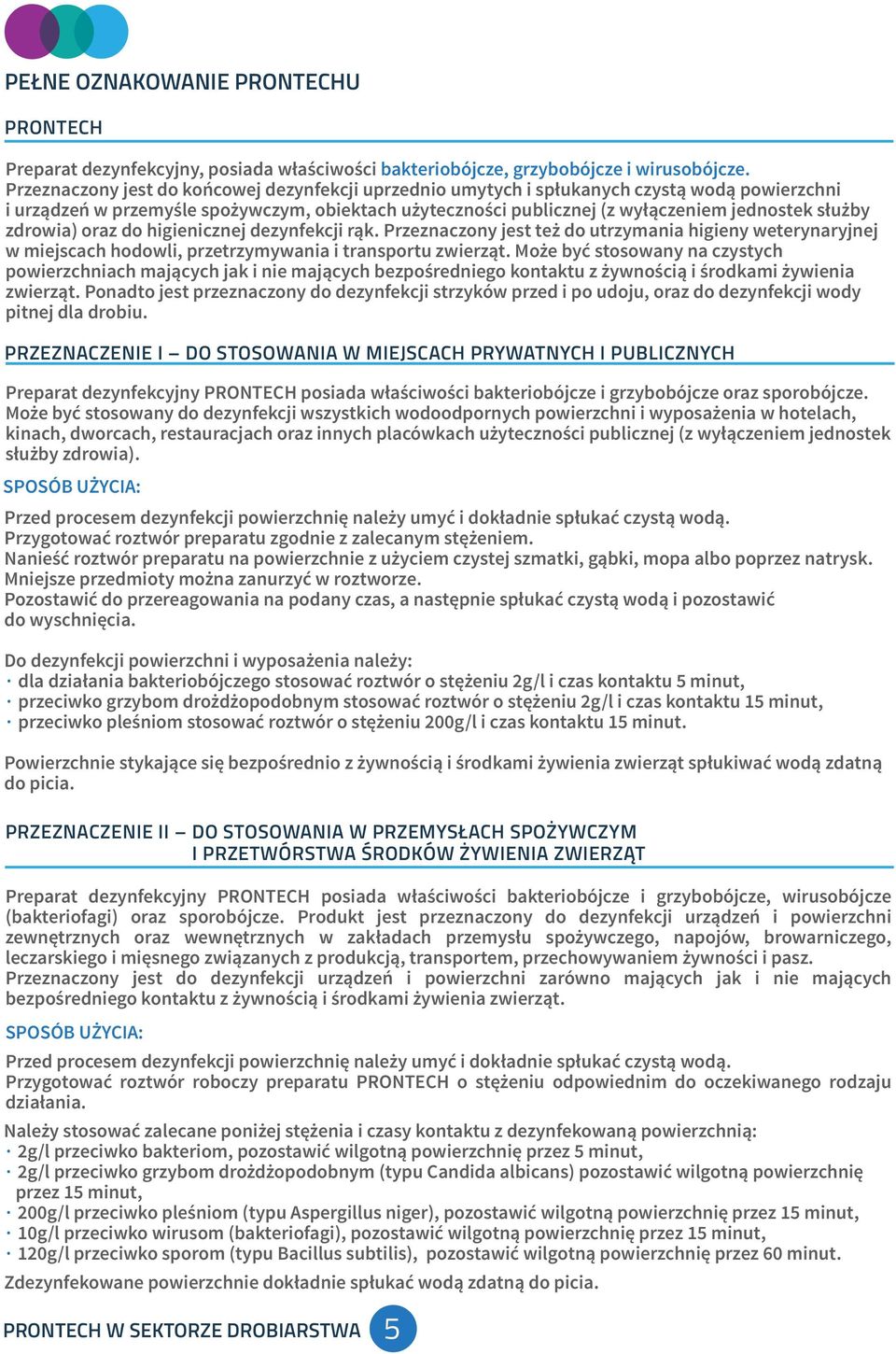 PEŁNE OZNAKOWANIE PRONTECHU

PRONTECH

Preparat dezynfekcyjny, posiada właściwości bakteriobójcze, grzybobójcze i wirusobójcze. Przeznaczony jest do końcowej dezynfekcji uprzednio umytych i spłukanych czystą wodą powierzchni i urządzeń w przemyśle spożywczym, obiektach użyteczności publicznej (z wyłączeniem jednostek służby zdrowia) oraz do higienicznej dezynfekcji rąk. Przeznaczony jest też do utrzymania higieny weterynaryjnej w miejscach hodowli, przetrzymywania i transportu zwierząt. Może być stosowany na czystych powierzchniach mających jak i nie mających bezpośredniego kontaktu z żywnością i środkami żywienia zwierząt. Ponadto jest przeznaczony do dezynfekcji strzyków przed i po udoju, oraz do dezynfekcji wody pitnej dla drobiu.

PRZEZNACZENIE I – DO STOSOWANIA W MIEJSCACH PRYWATNYCH I PUBLICZNYCH

Preparat dezynfekcyjny PRONTECH posiada właściwości bakteriobójcze i grzybobójcze oraz sporobójcze. Może być stosowany do dezynfekcji wszystkich wodoodpornych powierzchni i wyposażenia w hotelach, kinach, dworcach, restauracjach oraz innych placówkach użyteczności publicznej (z wyłączeniem jednostek służby zdrowia).

SPOSÓB UŻYCIA:

Przed procesem dezynfekcji powierzchnię należy umyć i dokładnie spłukać czystą wodą.
Przygotować roztwór preparatu zgodnie z zalecanym stężeniem.
Nanieść roztwór preparatu na powierzchnie z użyciem czystej szmatki, gąbki, mopa albo poprzez natrysk.
Mniejsze przedmioty można zanurzyć w roztworze.
Pozostawić do przereagowania na podany czas, a następnie spłukać czystą wodą i pozostawić do wyschnięcia.

Do dezynfekcji powierzchni i wyposażenia należy:
· dla działania bakteriobójczego stosować roztwór o stężeniu 2g/l i czas kontaktu 5 minut,
· przeciwko grzybom drożdżopodobnym stosować roztwór o stężeniu 2g/l i czas kontaktu 15 minut,
· przeciwko pleśniom stosować roztwór o stężeniu 200g/l i czas kontaktu 15 minut.

Powierzchnie stykające się bezpośrednio z żywnością i środkami żywienia zwierząt spłukiwać wodą zdatną do picia.

PRZEZNACZENIE II – DO STOSOWANIA W PRZEMYSŁACH SPOŻYWCZYM I PRZETWÓRSTWA ŚRODKÓW ŻYWIENIA ZWIERZĄT

Preparat dezynfekcyjny PRONTECH posiada właściwości bakteriobójcze i grzybobójcze, wirusobójcze (bakteriofagi) oraz sporobójcze. Produkt jest przeznaczony do dezynfekcji urządzeń i powierzchni zewnętrznych oraz wewnętrznych w zakładach przemysłu spożywczego, napojów, browarniczego, leczarskiego i mięsnego związanych z produkcją, transportem, przechowywaniem żywności i pasz. Przeznaczony jest do dezynfekcji urządzeń i powierzchni zarówno mających jak i nie mających bezpośredniego kontaktu z żywnością i środkami żywienia zwierząt.

SPOSÓB UŻYCIA:

Przed procesem dezynfekcji powierzchnię należy umyć i dokładnie spłukać czystą wodą.
Przygotować roztwór roboczy preparatu PRONTECH o stężeniu odpowiednim do oczekiwanego rodzaju działania.

Należy stosować zalecane poniżej stężenia i czasy kontaktu z dezynfekowaną powierzchnią:
· 2g/l przeciwko bakteriom, pozostawić wilgotną powierzchnię przez 5 minut,
· 2g/l przeciwko grzybom drożdżopodobnym (typu Candida albicans) pozostawić wilgotną powierzchnię przez 15 minut,
· 200g/l przeciwko pleśniom (typu Aspergillus niger), pozostawić wilgotną powierzchnię przez 15 minut,
· 10g/l przeciwko wirusom (bakteriofagi), pozostawić wilgotną powierzchnię przez 15 minut,
· 120g/l przeciwko sporom (typu Bacillus subtilis), pozostawić wilgotną powierzchnię przez 60 minut.

Zdezynfekowane powierzchnie dokładnie spłukać wodą zdatną do picia.

PRONTECH W SEKTORZE DROBIARSTWA 5